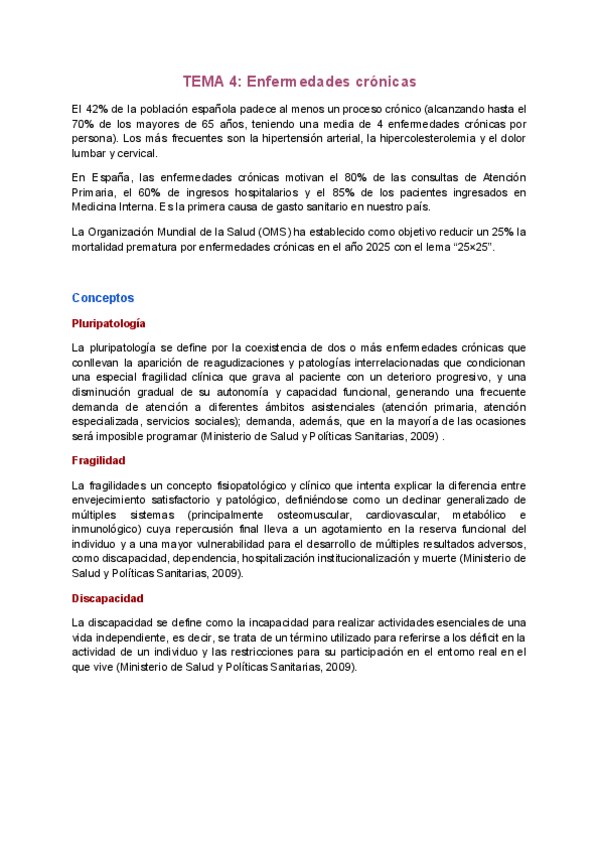 TEMA 4: Enfermedades crónicas

El 42% de la población española padece al menos un proceso crónico (alcanzando hasta el 70% de los mayores de 65 años, teniendo una media de 4 enfermedades crónicas por persona). Los más frecuentes son la hipertensión arterial, la hipercolesterolemia y el dolor lumbar y cervical.

En España, las enfermedades crónicas motivan el 80% de las consultas de Atención Primaria, el 60% de ingresos hospitalarios y el 85% de los pacientes ingresados en Medicina Interna. Es la primera causa de gasto sanitario en nuestro país.

La Organización Mundial de la Salud (OMS) ha establecido como objetivo reducir un 25% la mortalidad prematura por enfermedades crónicas en el año 2025 con el lema "25×25".

Conceptos

Pluripatología

La pluripatología se define por la coexistencia de dos o más enfermedades crónicas que conllevan la aparición de reagudizaciones y patologías interrelacionadas que condicionan una especial fragilidad clínica que grava al paciente con un deterioro progresivo, y una disminución gradual de su autonomía y capacidad funcional, generando una frecuente demanda de atención a diferentes ámbitos asistenciales (atención primaria, atención especializada, servicios sociales); demanda, además, que en la mayoría de las ocasiones será imposible programar (Ministerio de Salud y Políticas Sanitarias, 2009) .

Fragilidad

La fragilidades un concepto fisiopatológico y clínico que intenta explicar la diferencia entre envejecimiento satisfactorio y patológico, definiéndose como un declinar generalizado de múltiples sistemas (principalmente osteomuscular, cardiovascular, metabólico e inmunológico) cuya repercusión final lleva a un agotamiento en la reserva funcional del individuo y a una mayor vulnerabilidad para el desarrollo de múltiples resultados adversos, como discapacidad, dependencia, hospitalización institucionalización y muerte (Ministerio de Salud y Políticas Sanitarias, 2009).

Discapacidad

La discapacidad se define como la incapacidad para realizar actividades esenciales de una vida independiente, es decir, se trata de un término utilizado para referirse a los déficit en la actividad de un individuo y las restricciones para su participación en el entorno real en el que vive (Ministerio de Salud y Políticas Sanitarias, 2009).